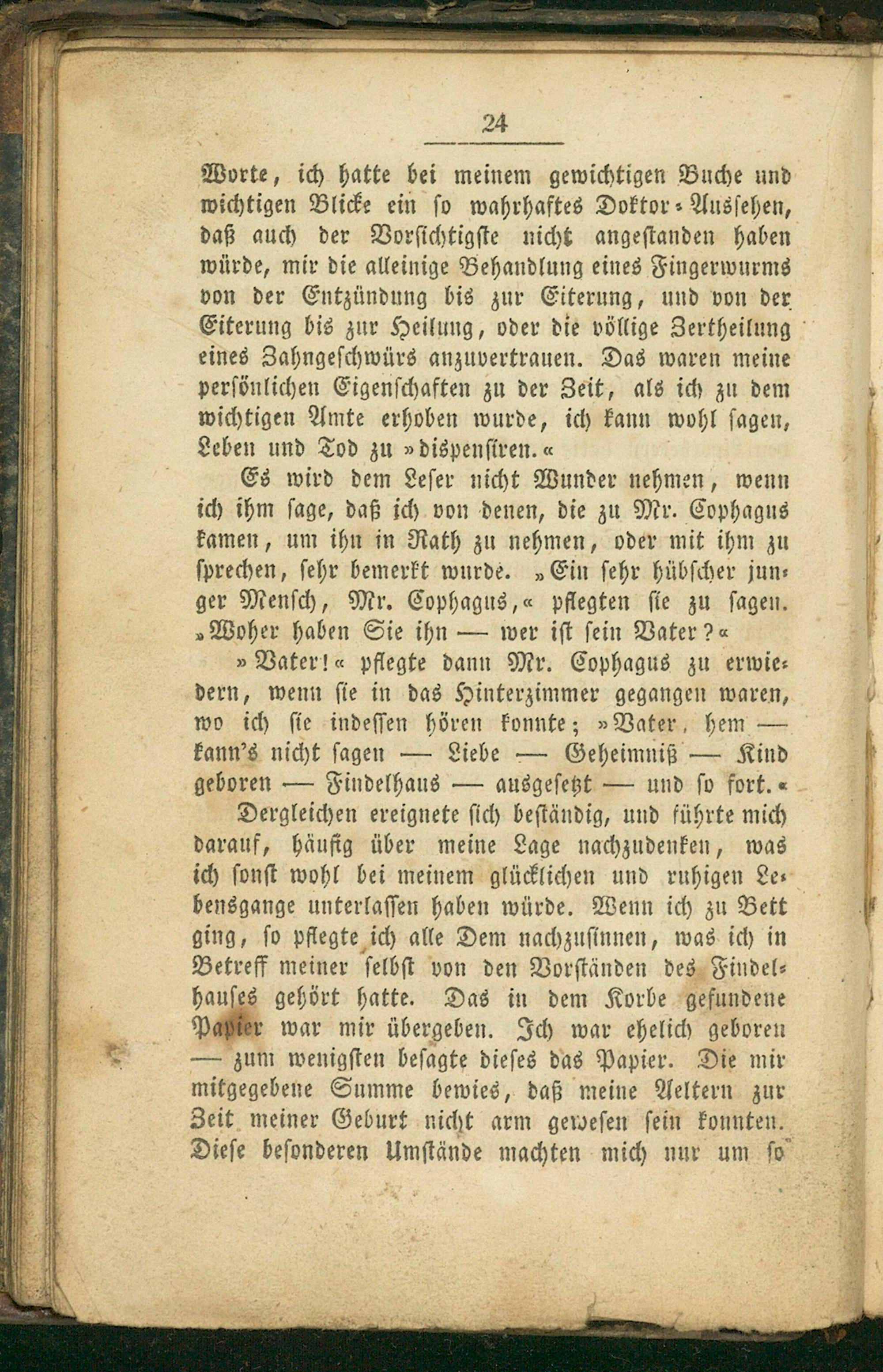 24

Worte, ich hatte bei meinem gewichtigen Buche und wichtigen Blicke ein so wahrhaftes Doktor-Aussehen, daß auch der Vorsichtigste nicht angestanden haben würde, mir die alleinige Behandlung eines Fingerwurms von der Entzündung bis zur Eiterung, und von der Eiterung bis zur Heilung, oder die völlige Zertheilung eines Zahngeschwürs anzuvertrauen. Das waren meine persönlichen Eigenschaften zu der Zeit, als ich zu dem wichtigen Amte erhoben wurde, ich kann wohl sagen, Leben und Tod zu »dispensiren.«

Es wird dem Leser nicht Wunder nehmen, wenn ich ihm sage, daß ich von denen, die zu Mr. Cophagus kamen, um ihn in Rath zu nehmen, oder mit ihm zu sprechen, sehr bemerkt wurde. »Ein sehr hübscher junger Mensch, Mr. Cophagus,« pflegten sie zu sagen. »Woher haben Sie ihn — wer ist sein Vater?«

»Vater!« pflegte dann Mr. Cophagus zu erwiedern, wenn sie in das Hinterzimmer gegangen waren, wo ich sie indessen hören konnte; »Vater, hem — kann's nicht sagen — Liebe — Geheimniß — Kind geboren — Findelhaus — ausgesetzt — und so fort.«

Dergleichen ereignete sich beständig, und führte mich darauf, häufig über meine Lage nachzudenken, was ich sonst wohl bei meinem glücklichen und ruhigen Lebensgange unterlassen haben würde. Wenn ich zu Bett ging, so pflegte ich alle Dem nachzusinnen, was ich in Betreff meiner selbst von den Vorständen des Findelhauses gehört hatte. Das in dem Korbe gefundene Papier war mir übergeben. Ich war ehelich geboren — zum wenigsten besagte dieses das Papier. Die mir mitgegebene Summe bewies, daß meine Aeltern zur Zeit meiner Geburt nicht arm gewesen sein konnten. Diese besonderen Umstände machten mich nur um so